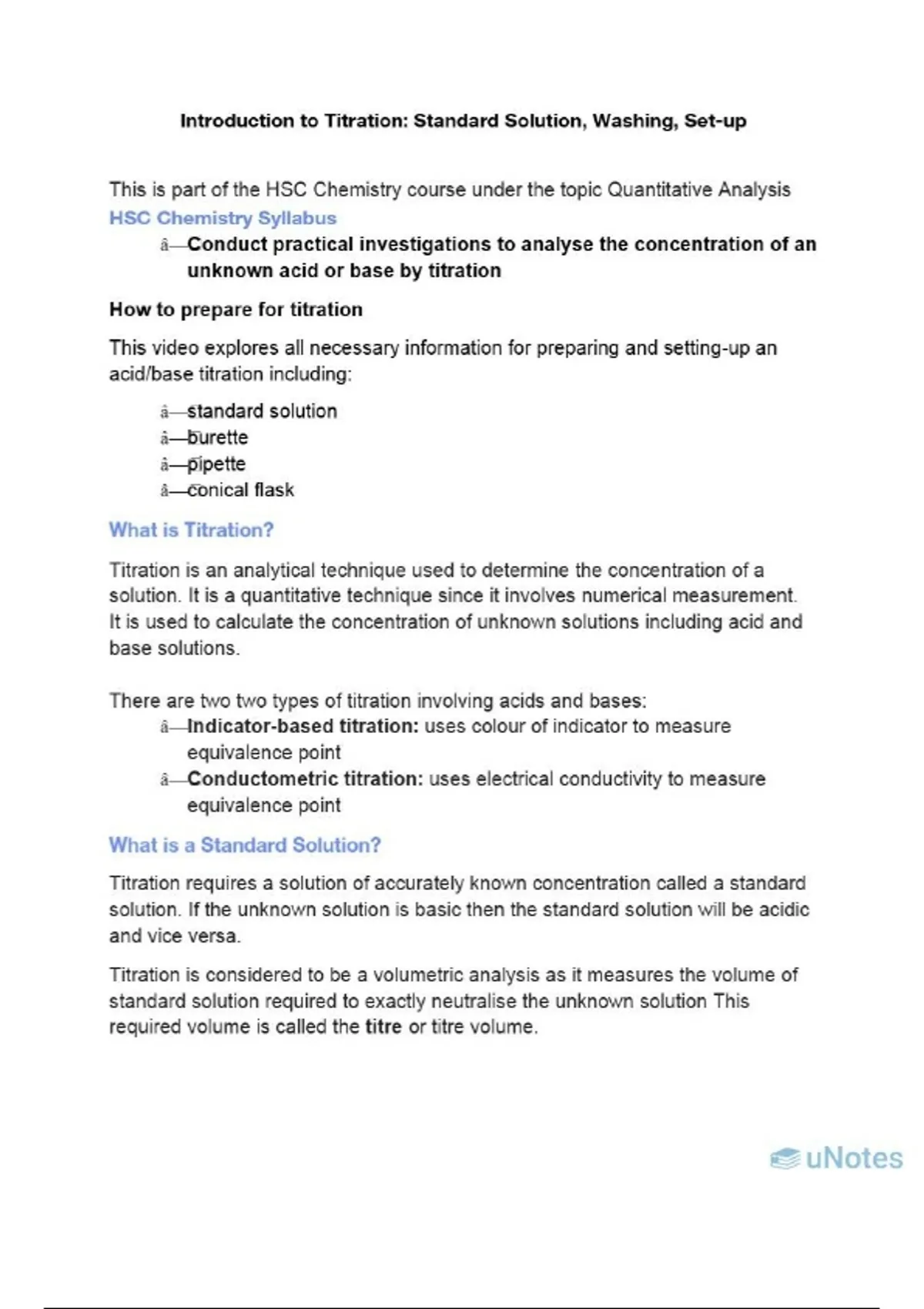 Introduction to Titration: Standard Solution, Washing, Set-up

This is part of the HSC Chemistry course under the topic Quantitative Analysis
HSC Chemistry Syllabus
â— Conduct practical investigations to analyse the concentration of an unknown acid or base by titration

How to prepare for titration

This video explores all necessary information for preparing and setting-up an acid/base titration including:

â— standard solution
â— burette
â— pipette
â— conical flask

What is Titration?

Titration is an analytical technique used to determine the concentration of a solution. It is a quantitative technique since it involves numerical measurement. It is used to calculate the concentration of unknown solutions including acid and base solutions.

There are two two types of titration involving acids and bases:
â— Indicator-based titration: uses colour of indicator to measure equivalence point
â— Conductometric titration: uses electrical conductivity to measure equivalence point

What is a Standard Solution?

Titration requires a solution of accurately known concentration called a standard solution. If the unknown solution is basic then the standard solution will be acidic and vice versa.

Titration is considered to be a volumetric analysis as it measures the volume of standard solution required to exactly neutralise the unknown solution This required volume is called the titre or titre volume.

uNotes